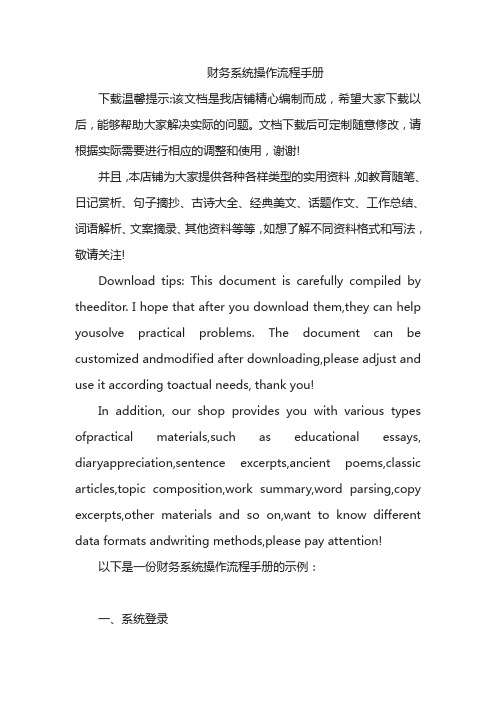 财务系统操作流程手册

下载温馨提示:该文档是我店铺精心编制而成，希望大家下载以后，能够帮助大家解决实际的问题。文档下载后可定制随意修改，请根据实际需要进行相应的调整和使用，谢谢!

并且,本店铺为大家提供各种各样类型的实用资料,如教育随笔、日记赏析、句子摘抄、古诗大全、经典美文、话题作文、工作总结、词语解析、文案摘录、其他资料等等,如想了解不同资料格式和写法，敬请关注!

Download tips: This document is carefully compiled by theeditor. I hope that after you download them,they can help yousolve practical problems. The document can be customized andmodified after downloading,please adjust and use it according toactual needs, thank you!

In addition, our shop provides you with various types ofpractical materials,such as educational essays, diaryappreciation,sentence excerpts,ancient poems,classic articles,topic composition,work summary,word parsing,copy excerpts,other materials and so on,want to know different data formats andwriting methods,please pay attention!

以下是一份财务系统操作流程手册的示例：

一、系统登录